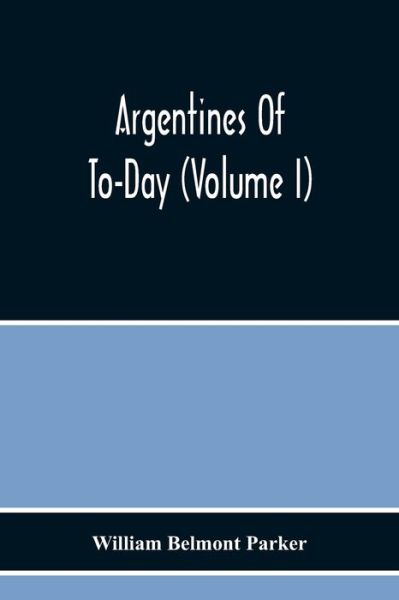 Argentines Of To-Day (Volume I)

William Belmont Parker